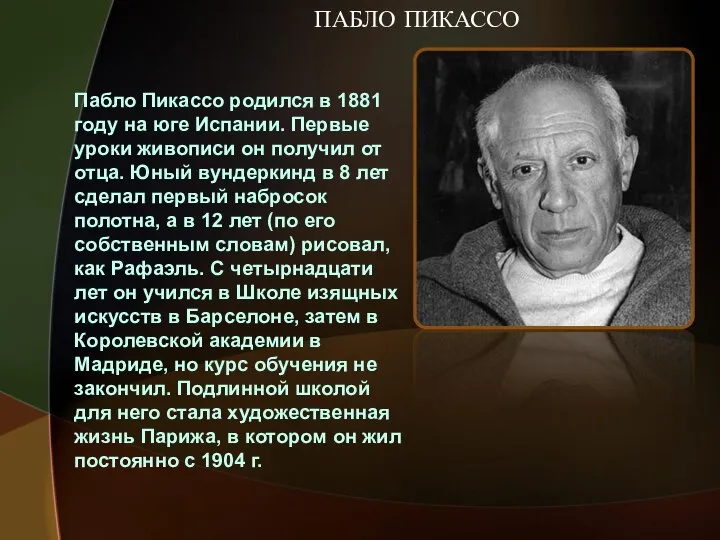 ПАБЛО ПИКАССО

Пабло Пикассо родился в 1881 году на юге Испании. Первые уроки живописи он получил от отца. Юный вундеркинд в 8 лет сделал первый набросок полотна, а в 12 лет (по его собственным словам) рисовал, как Рафаэль. С четырнадцати лет он учился в Школе изящных искусств в Барселоне, затем в Королевской академии в Мадриде, но курс обучения не закончил. Подлинной школой для него стала художественная жизнь Парижа, в котором он жил постоянно с 1904 г.